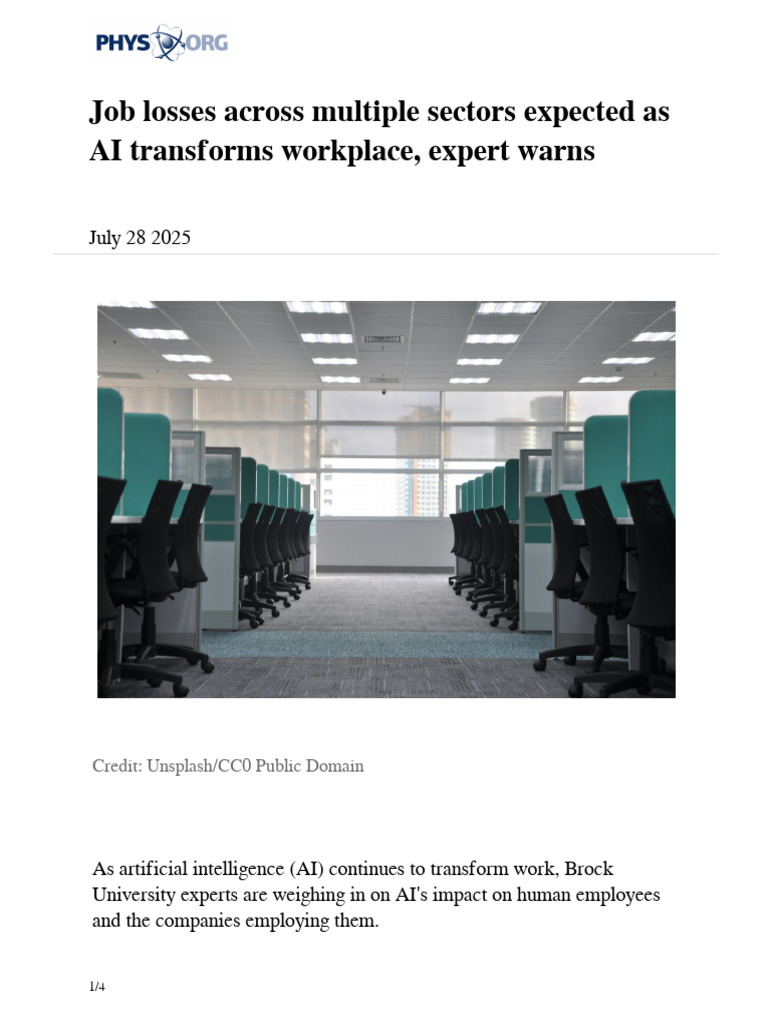 PHYS ORG

Job losses across multiple sectors expected as AI transforms workplace, expert warns

July 28 2025

Credit: Unsplash/CC0 Public Domain

As artificial intelligence (AI) continues to transform work, Brock University experts are weighing in on AI's impact on human employees and the companies employing them.

1/4